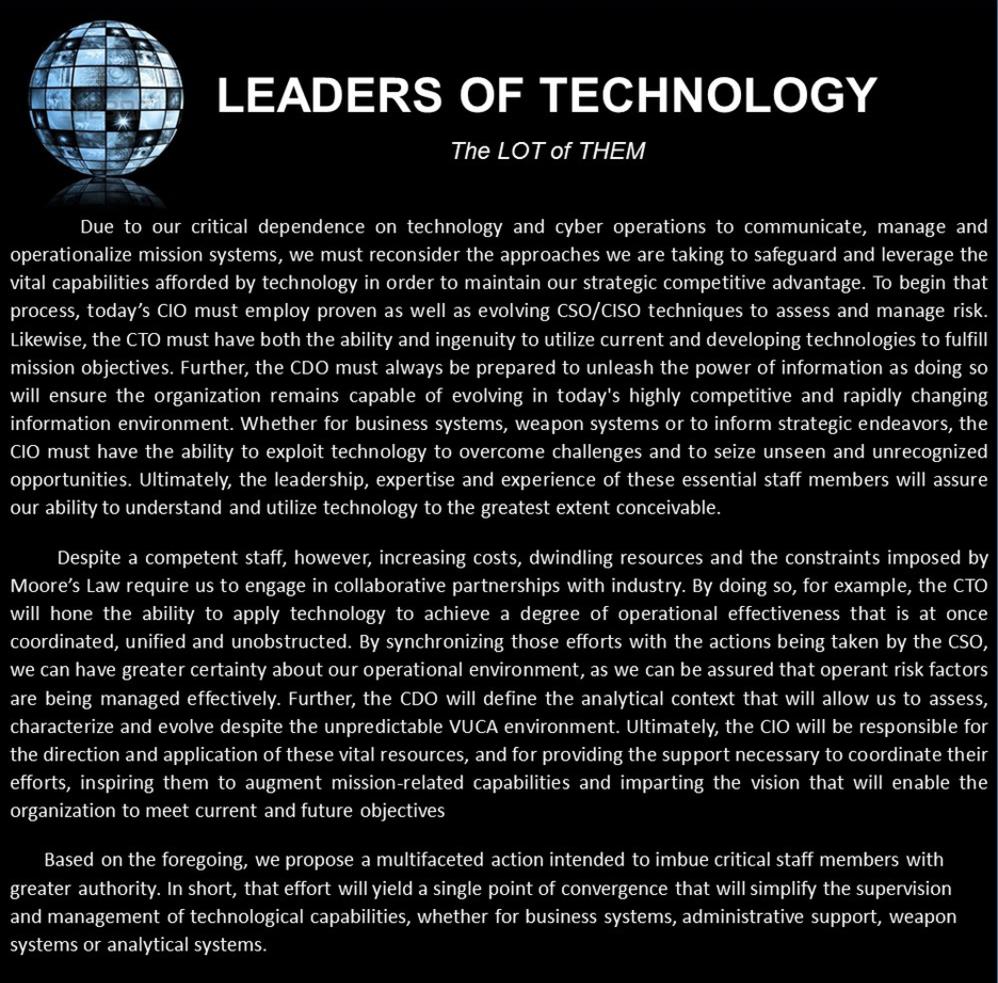 LEADERS OF TECHNOLOGY

The LOT of THEM

Due to our critical dependence on technology and cyber operations to communicate, manage and operationalize mission systems, we must reconsider the approaches we are taking to safeguard and leverage the vital capabilities afforded by technology in order to maintain our strategic competitive advantage. To begin that process, today's CIO must employ proven as well as evolving CSO/CISO techniques to assess and manage risk. Likewise, the CTO must have both the ability and ingenuity to utilize current and developing technologies to fulfill mission objectives. Further, the CDO must always be prepared to unleash the power of information as doing so will ensure the organization remains capable of evolving in today's highly competitive and rapidly changing information environment. Whether for business systems, weapon systems or to inform strategic endeavors, the CIO must have the ability to exploit technology to overcome challenges and to seize unseen and unrecognized opportunities. Ultimately, the leadership, expertise and experience of these essential staff members will assure our ability to understand and utilize technology to the greatest extent conceivable.

Despite a competent staff, however, increasing costs, dwindling resources and the constraints imposed by Moore's Law require us to engage in collaborative partnerships with industry. By doing so, for example, the CTO will hone the ability to apply technology to achieve a degree of operational effectiveness that is at once coordinated, unified and unobstructed. By synchronizing those efforts with the actions being taken by the CSO, we can have greater certainty about our operational environment, as we can be assured that operant risk factors are being managed effectively. Further, the CDO will define the analytical context that will allow us to assess, characterize and evolve despite the unpredictable VUCA environment. Ultimately, the CIO will be responsible for the direction and application of these vital resources, and for providing the support necessary to coordinate their efforts, inspiring them to augment mission-related capabilities and imparting the vision that will enable the organization to meet current and future objectives

Based on the foregoing, we propose a multifaceted action intended to imbue critical staff members with greater authority. In short, that effort will yield a single point of convergence that will simplify the supervision and management of technological capabilities, whether for business systems, administrative support, weapon systems or analytical systems.